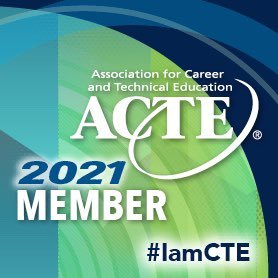 Association for Career and Technical Education

ACTE®

2021 MEMBER

#IamCTE